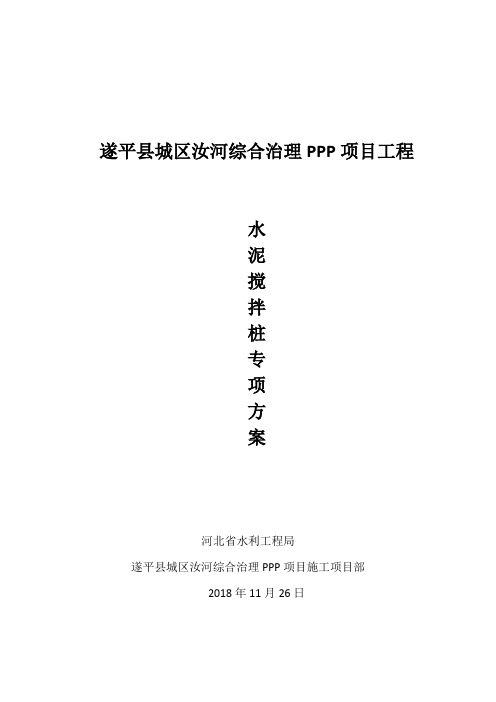 遂平县城区汝河综合治理 PPP 项目工程

水泥搅拌桩专项方案

河北省水利工程局

遂平县城区汝河综合治理 PPP 项目施工项目部

2018 年 11 月 26 日